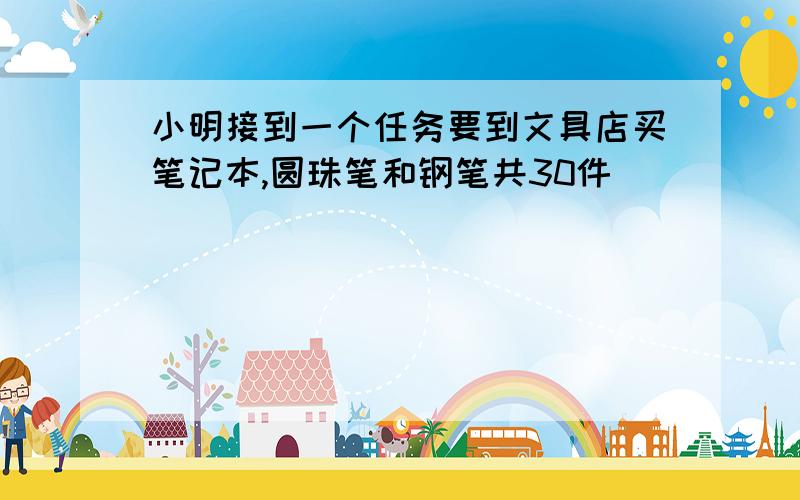 小明接到一个任务要到文具店买笔记本,圆珠笔和钢笔共30件